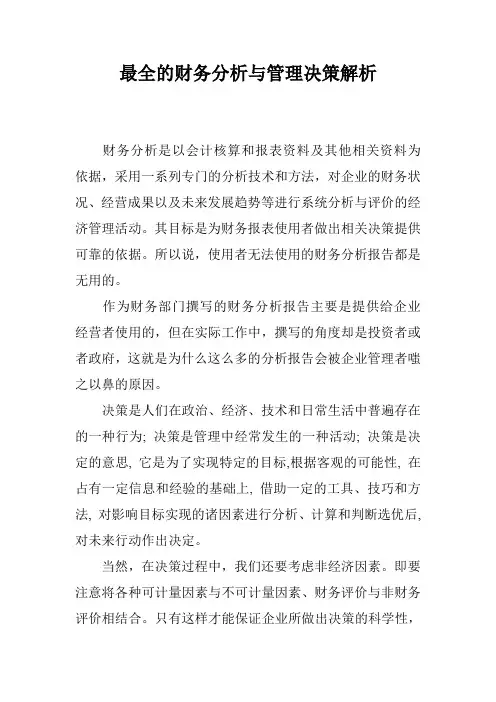 最全的财务分析与管理决策解析

财务分析是以会计核算和报表资料及其他相关资料为依据，采用一系列专门的分析技术和方法，对企业的财务状况、经营成果以及未来发展趋势等进行系统分析与评价的经济管理活动。其目标是为财务报表使用者做出相关决策提供可靠的依据。所以说，使用者无法使用的财务分析报告都是无用的。

作为财务部门撰写的财务分析报告主要是提供给企业经营者使用的，但在实际工作中，撰写的角度却是投资者或者政府，这就是为什么这么多的分析报告会被企业管理者嗤之以鼻的原因。

决策是人们在政治、经济、技术和日常生活中普遍存在的一种行为; 决策是管理中经常发生的一种活动; 决策是决定的意思, 它是为了实现特定的目标,根据客观的可能性, 在占有一定信息和经验的基础上, 借助一定的工具、技巧和方法, 对影响目标实现的诸因素进行分析、计算和判断选优后, 对未来行动作出决定。

当然，在决策过程中，我们还要考虑非经济因素。即要注意将各种可计量因素与不可计量因素、财务评价与非财务评价相结合。只有这样才能保证企业所做出决策的科学性，